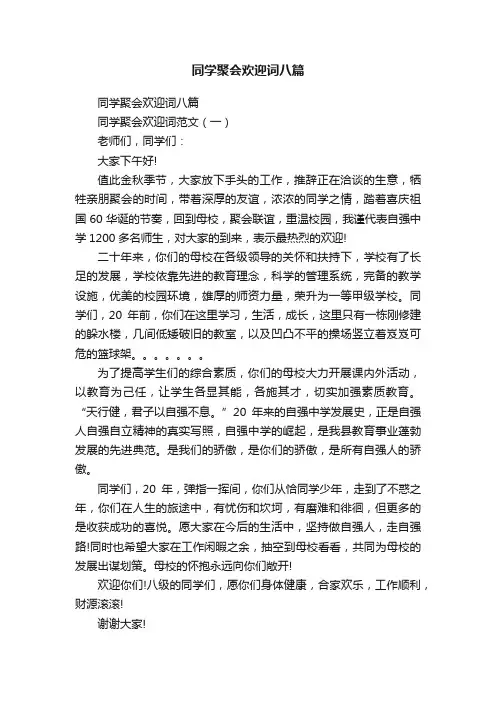 同学聚会欢迎词八篇

同学聚会欢迎词八篇

同学聚会欢迎词范文（一）

老师们，同学们：

大家下午好!

值此金秋季节，大家放下手头的工作，推辞正在洽谈的生意，牺牲亲朋聚会的时间，带着深厚的友谊，浓浓的同学之情，踏着喜庆祖国 60 华诞的节奏，回到母校，聚会联谊，重温校园，我谨代表自强中学 1200 多名师生，对大家的到来，表示最热烈的欢迎!

二十年来，你们的母校在各级领导的关怀和扶持下，学校有了长足的发展，学校依靠先进的教育理念，科学的管理系统，完备的教学设施，优美的校园环境，雄厚的师资力量，荣升为一等甲级学校。同学们，20 年前，你们在这里学习，生活，成长，这里只有一栋刚修建的躲水楼，几间低矮破旧的教室，以及凹凸不平的操场竖立着岌岌可危的篮球架。。。。。。。

为了提高学生们的综合素质，你们的母校大力开展课内外活动，以教育为己任，让学生各显其能，各施其才，切实加强素质教育。“天行健，君子以自强不息。”20 年来的自强中学发展史，正是自强人自强自立精神的真实写照，自强中学的崛起，是我县教育事业蓬勃发展的先进典范。是我们的骄傲，是你们的骄傲，是所有自强人的骄傲。

同学们，20 年，弹指一挥间，你们从恰同学少年，走到了不惑之年，你们在人生的旅途中，有忧伤和坎坷，有磨难和徘徊，但更多的是收获成功的喜悦。愿大家在今后的生活中，坚持做自强人，走自强路!同时也希望大家在工作闲暇之余，抽空到母校看看，共同为母校的发展出谋划策。母校的怀抱永远向你们敞开!

欢迎你们!八级的同学们，愿你们身体健康，合家欢乐，工作顺利，财源滚滚!

谢谢大家!